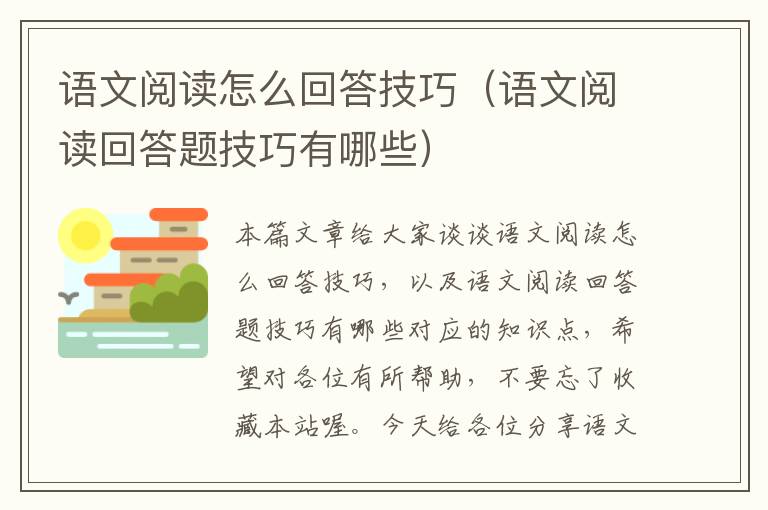 语文阅读怎么回答技巧（语文阅读回答题技巧有哪些）

本篇文章给大家谈谈语文阅读怎么回答技巧，以及语文阅读回答题技巧有哪些对应的知识点，希望对各位有所帮助，不要忘了收藏本站喔。今天给各位分享语文